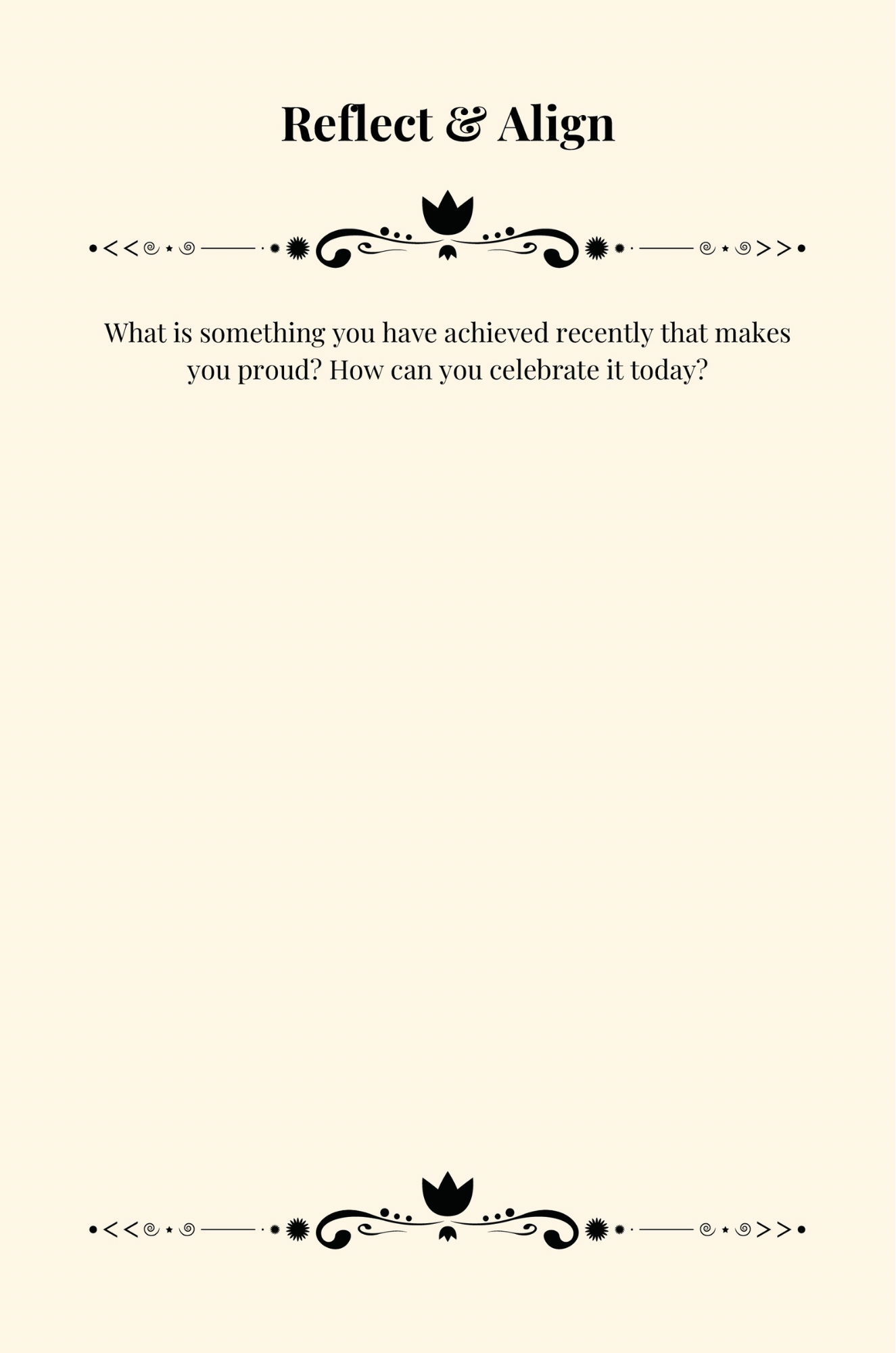 Reflect & Align

What is something you have achieved recently that makes you proud? How can you celebrate it today?